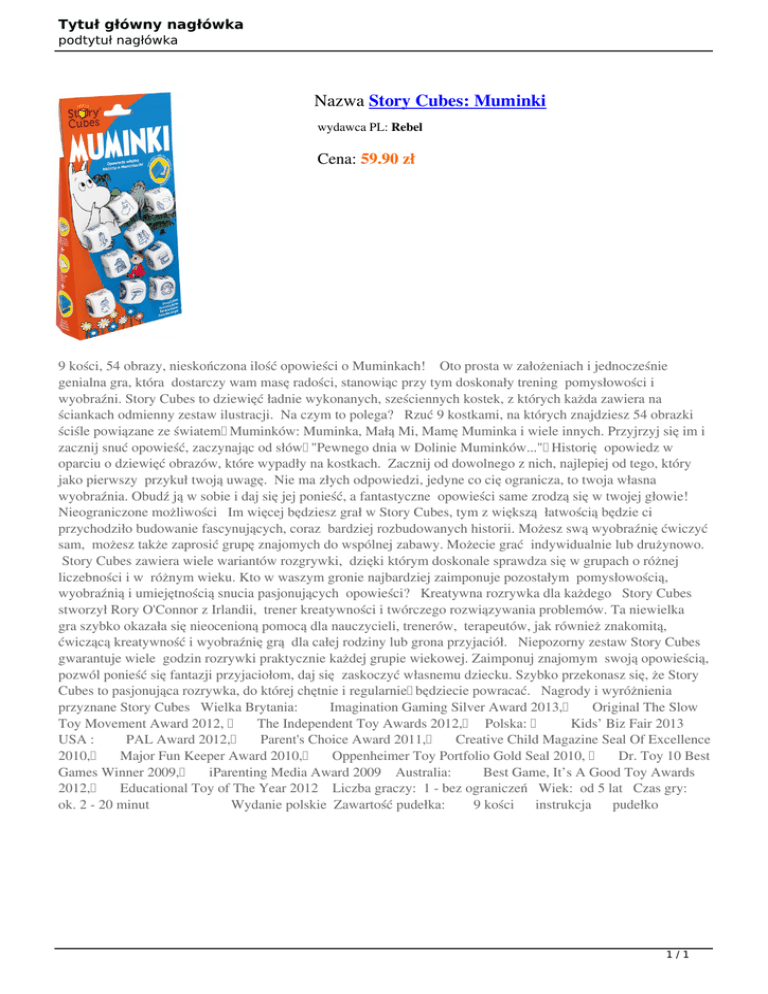 Tytuł główny nagłówka
podtytuł nagłówka

Story Cubes
MUMINKI

Nazwa Story Cubes: Muminki

wydawca PL: Rebel

Cena: 59.90 zł

9 kości, 54 obrazy, nieskończona ilość opowieści o Muminkach! Oto prosta w założeniach i jednocześnie genialna gra, która dostarczy wam masę radości, stanowiąc przy tym doskonały trening pomysłowości i wyobraźni. Story Cubes to dziewięć ładnie wykonanych, sześciennych kostek, z których każda zawiera na ściankach odmienny zestaw ilustracji. Na czym to polega? Rzuć 9 kostkami, na których znajdziesz 54 obrazki ściśle powiązane ze światem Muminków: Muminka, Małą Mi, Mamę Muminka i wiele innych. Przyjrzyj się im i zacznij snuć opowieść, zaczynając od słów "Pewnego dnia w Dolinie Muminków..." Historię opowiedz w oparciu o dziewięć obrazów, które wypadły na kostkach. Zacznij od dowolnego z nich, najlepiej od tego, który jako pierwszy przykuł twoją uwagę. Nie ma złych odpowiedzi, jedyne co cię ogranicza, to twoja własna wyobraźnia. Obudź ją w sobie i daj się jej ponieść, a fantastyczne opowieści same zrodzą się w twojej głowie! Nieograniczone możliwości Im więcej będziesz grał w Story Cubes, tym z większą łatwością będzie ci przychodziło budowanie fascynujących, coraz bardziej rozbudowanych historii. Możesz swą wyobraźnię ćwiczyć sam, możesz także zaprosić grupę znajomych do wspólnej zabawy. Możecie grać indywidualnie lub drużynowo. Story Cubes zawiera wiele wariantów rozgrywki, dzięki którym doskonale sprawdza się w grupach o różnej liczebności i w różnym wieku. Kto w waszym gronie najbardziej zaimponuje pozostałym pomysłowością, wyobraźnią i umiejętnością snucia pasjonujących opowieści? Kreatywna rozrywka dla każdego Story Cubes stworzył Rory O'Connor z Irlandii, trener kreatywności i twórczego rozwiązywania problemów. Ta niewielka gra szybko okazała się nieocenioną pomocą dla nauczycieli, trenerów, terapeutów, jak również znakomitą, ćwiczącą kreatywność i wyobraźnię grą dla całej rodziny lub grona przyjaciół. Niepozorny zestaw Story Cubes gwarantuje wiele godzin rozrywki praktycznie każdej grupie wiekowej. Zaimponuj znajomym swoją opowieścią, pozwól ponieść się fantazji przyjaciołom, daj się zaskoczyć własnemu dziecku. Szybko przekonasz się, że Story Cubes to pasjonująca rozrywka, do której chętnie i regularnie będziecie powracać. Nagrody i wyróżnienia przyznane Story Cubes Wielka Brytania: Imagination Gaming Silver Award 2013, Original The Slow Toy Movement Award 2012, The Independent Toy Awards 2012, Polska: Kids' Biz Fair 2013 USA : PAL Award 2012, Parent's Choice Award 2011, Creative Child Magazine Seal Of Excellence 2010, Major Fun Keeper Award 2010, Oppenheimer Toy Portfolio Gold Seal 2010, Dr. Toy 10 Best Games Winner 2009, iParenting Media Award 2009 Australia: Best Game, It's A Good Toy Awards 2012, Educational Toy of The Year 2012 Liczba graczy: 1 - bez ograniczeń Wiek: od 5 lat Czas gry: ok. 2 - 20 minut Wydanie polskie Zawartość pudełka: 9 kości instrukcja pudełko

1 / 1